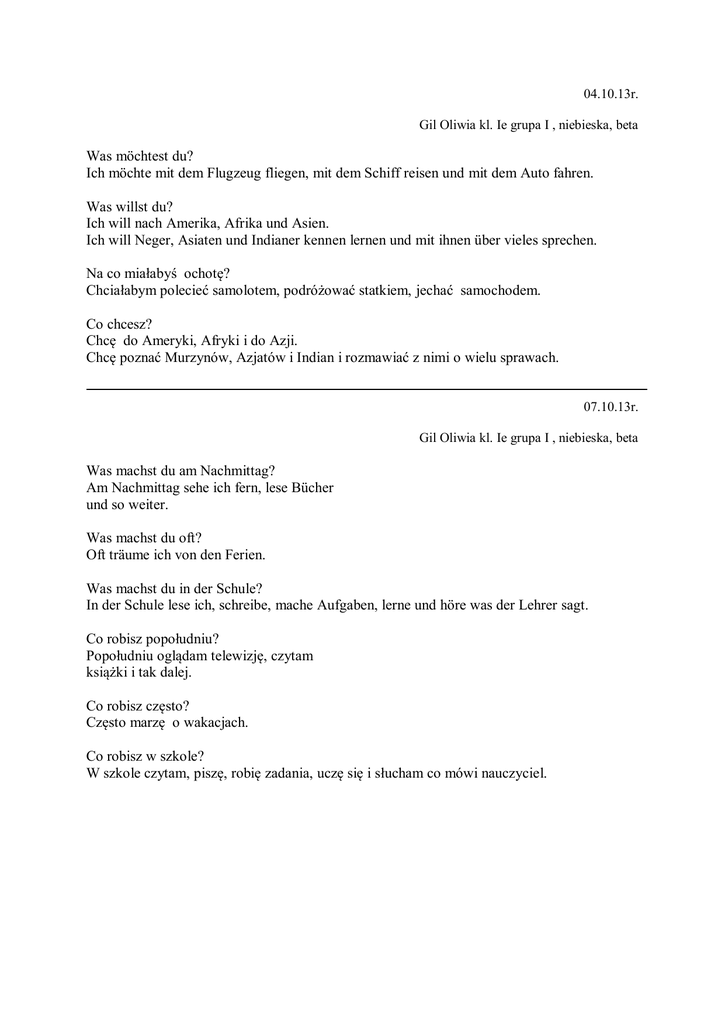 04.10.13r.

Gil Oliwia kl. Ie grupa I , niebieska, beta

Was möchtest du?
Ich möchte mit dem Flugzeug fliegen, mit dem Schiff reisen und mit dem Auto fahren.

Was willst du?
Ich will nach Amerika, Afrika und Asien.
Ich will Neger, Asiaten und Indianer kennen lernen und mit ihnen über vieles sprechen.

Na co miałabyś ochotę?
Chciałabym polecieć samolotem, podróżować statkiem, jechać samochodem.

Co chcesz?
Chcę do Ameryki, Afryki i do Azji.
Chcę poznać Murzynów, Azjatów i Indian i rozmawiać z nimi o wielu sprawach.

07.10.13r.

Gil Oliwia kl. Ie grupa I , niebieska, beta

Was machst du am Nachmittag?
Am Nachmittag sehe ich fern, lese Bücher und so weiter.

Was machst du oft?
Oft träume ich von den Ferien.

Was machst du in der Schule?
In der Schule lese ich, schreibe, mache Aufgaben, lerne und höre was der Lehrer sagt.

Co robisz popołudniu?
Popołudniu oglądam telewizję, czytam książki i tak dalej.

Co robisz często?
Często marzę o wakacjach.

Co robisz w szkole?
W szkole czytam, piszę, robię zadania, uczę się i słucham co mówi nauczyciel.